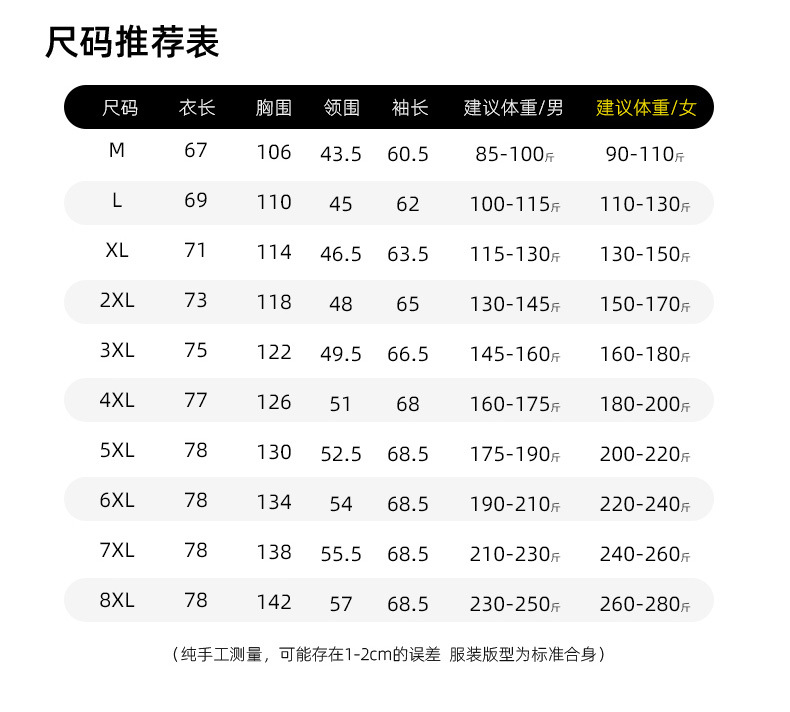 尺码推荐表

| 尺码 | 衣长 | 胸围 | 领围 | 袖长 | 建议体重/男 | 建议体重/女 |
|---|---|---|---|---|---|---|
| M | 67 | 106 | 43.5 | 60.5 | 85-100斤 | 90-110斤 |
| L | 69 | 110 | 45 | 62 | 100-115斤 | 110-130斤 |
| XL | 71 | 114 | 46.5 | 63.5 | 115-130斤 | 130-150斤 |
| 2XL | 73 | 118 | 48 | 65 | 130-145斤 | 150-170斤 |
| 3XL | 75 | 122 | 49.5 | 66.5 | 145-160斤 | 160-180斤 |
| 4XL | 77 | 126 | 51 | 68 | 160-175斤 | 180-200斤 |
| 5XL | 78 | 130 | 52.5 | 68.5 | 175-190斤 | 200-220斤 |
| 6XL | 78 | 134 | 54 | 68.5 | 190-210斤 | 220-240斤 |
| 7XL | 78 | 138 | 55.5 | 68.5 | 210-230斤 | 240-260斤 |
| 8XL | 78 | 142 | 57 | 68.5 | 230-250斤 | 260-280斤 |

（纯手工测量，可能存在1-2cm的误差 服装版型为标准合身）